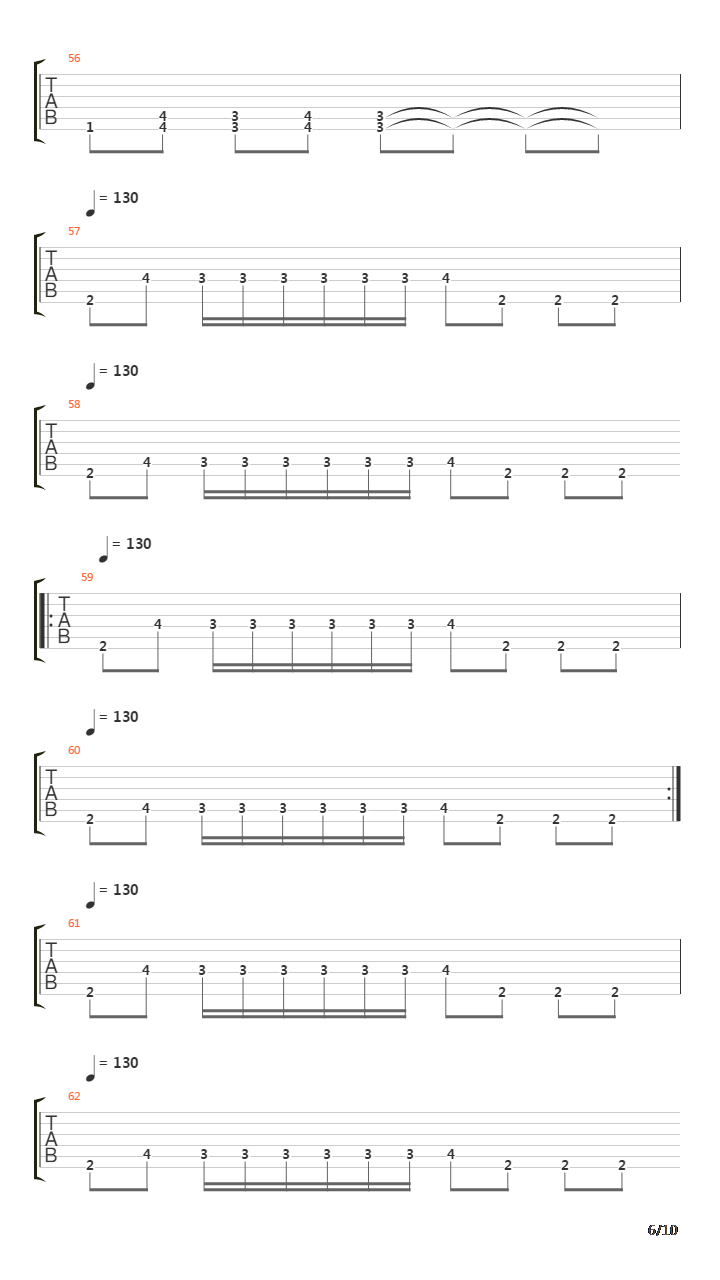 56
T
A
B
1 4 4 3 3 4 4 3 3

= 130
57
T
A
B
2 4 3 3 3 3 3 3 4 2 2 2

= 130
58
T
A
B
2 4 3 3 3 3 3 3 4 2 2 2

= 130
59
T
A
B
2 4 3 3 3 3 3 3 4 2 2 2

= 130
60
T
A
B
2 4 3 3 3 3 3 3 4 2 2 2

= 130
61
T
A
B
2 4 3 3 3 3 3 3 4 2 2 2

= 130
62
T
A
B
2 4 3 3 3 3 3 3 4 2 2 2

6/10